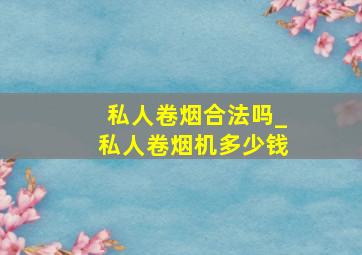 私人卷烟合法吗_
私人卷烟机多少钱